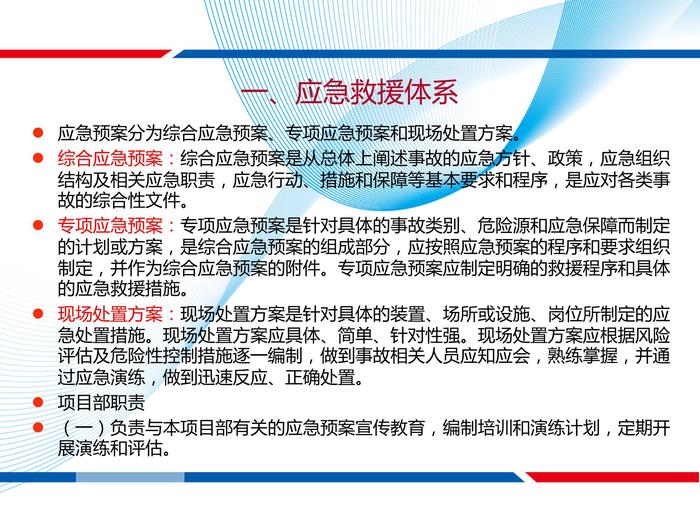 一、应急救援体系

• 应急预案分为综合应急预案、专项应急预案和现场处置方案。

• 综合应急预案：综合应急预案是从总体上阐述事故的应急方针、政策，应急组织结构及相关应急职责，应急行动、措施和保障等基本要求和程序，是应对各类事故的综合性文件。

• 专项应急预案：专项应急预案是针对具体的事故类别、危险源和应急保障而制定的计划或方案，是综合应急预案的组成部分，应按照应急预案的程序和要求组织制定，并作为综合应急预案的附件。专项应急预案应制定明确的救援程序和具体的应急救援措施。

• 现场处置方案：现场处置方案是针对具体的装置、场所或设施、岗位所制定的应急处置措施。现场处置方案应具体、简单、针对性强。现场处置方案应根据风险评估及危险性控制措施逐一编制，做到事故相关人员应知应会，熟练掌握，并通过应急演练，做到迅速反应、正确处置。

• 项目部职责

• （一）负责与本项目部有关的应急预案宣传教育，编制培训和演练计划，定期开展演练和评估。